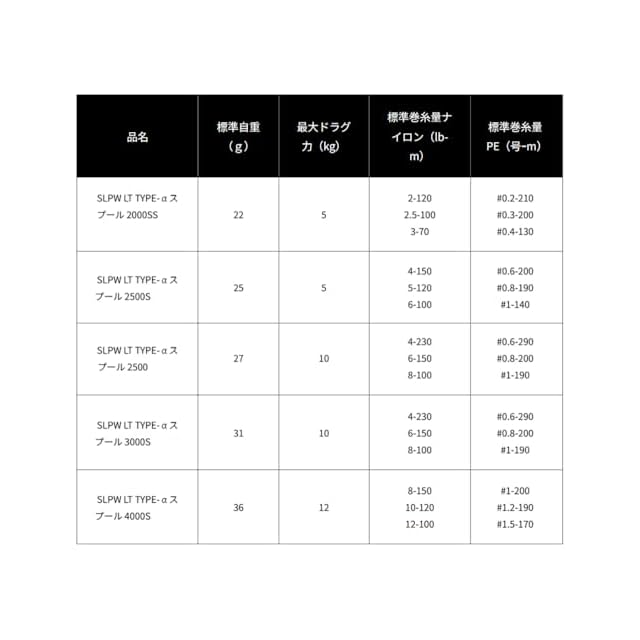 | 品名 | 標準自重（g） | 最大ドラグ力（kg） | 標準巻糸量ナイロン（lb-m） | 標準巻糸量PE（号-m） |
|---|---|---|---|---|
| SLPW LT TYPE-α スプール 2000SS | 22 | 5 | 2-120 2.5-100 3-70 | #0.2-210 #0.3-200 #0.4-130 |
| SLPW LT TYPE-α スプール 2500S | 25 | 5 | 4-150 5-120 6-100 | #0.6-200 #0.8-190 #1-140 |
| SLPW LT TYPE-α スプール 2500 | 27 | 10 | 4-230 6-150 8-100 | #0.6-290 #0.8-200 #1-190 |
| SLPW LT TYPE-α スプール 3000S | 31 | 10 | 4-230 6-150 8-100 | #0.6-290 #0.8-200 #1-190 |
| SLPW LT TYPE-α スプール 4000S | 36 | 12 | 8-150 10-120 12-100 | #1-200 #1.2-190 #1.5-170 |